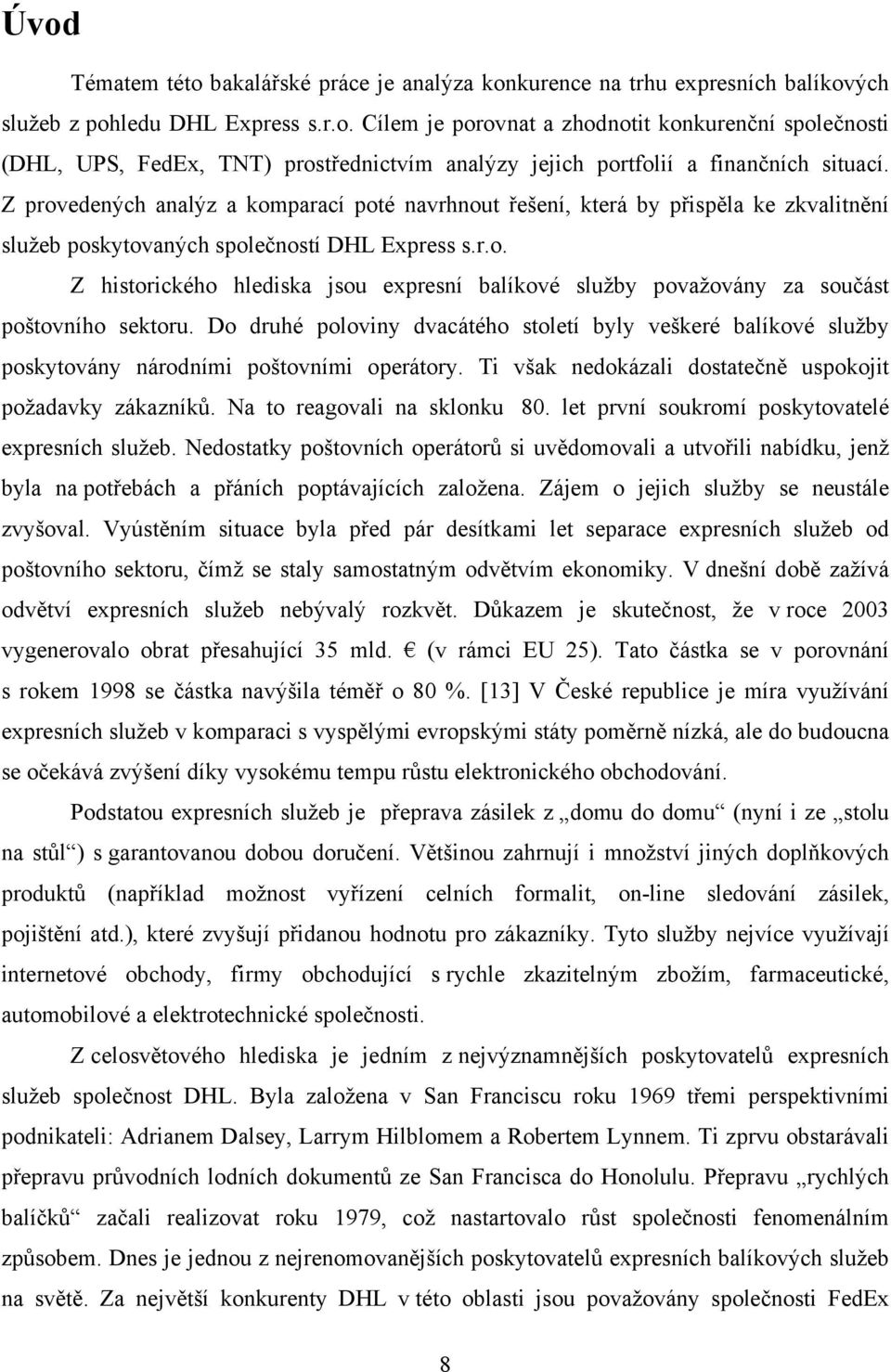 Úvod

Tématem této bakalářské práce je analýza konkurence na trhu expresních balíkových služeb z pohledu DHL Express s.r.o. Cílem je porovnat a zhodnotit konkurenční společnosti (DHL, UPS, FedEx, TNT) prostřednictvím analýzy jejich portfolií a finančních situací. Z provedených analýz a komparací poté navrhnout řešení, která by přispěla ke zkvalitnění služeb poskytovaných společností DHL Express s.r.o.

Z historického hlediska jsou expresní balíkové služby považovány za součást poštovního sektoru. Do druhé poloviny dvacátého století byly veškeré balíkové služby poskytovány národními poštovními operátory. Ti však nedokázali dostatečně uspokojit požadavky zákazníků. Na to reagovali na sklonku 80. let první soukromí poskytovatelé expresních služeb. Nedostatky poštovních operátorů si uvědomovali a utvořili nabídku, jenž byla na potřebách a přáních poptávajících založena. Zájem o jejich služby se neustále zvyšoval. Vyústěním situace byla před pár desítkami let separace expresních služeb od poštovního sektoru, čímž se staly samostatným odvětvím ekonomiky. V dnešní době zažívá odvětví expresních služeb nebývalý rozkvět. Důkazem je skutečnost, že v roce 2003 vygenerovalo obrat přesahující 35 mld. € (v rámci EU 25). Tato částka se v porovnání s rokem 1998 se částka navýšila téměř o 80 %. [13] V České republice je míra využívání expresních služeb v komparaci s vyspělými evropskými státy poměrně nízká, ale do budoucna se očekává zvýšení díky vysokému tempu růstu elektronického obchodování.

Podstatou expresních služeb je přeprava zásilek z „domu do domu“ (nyní i ze „stolu na stůl“) s garantovanou dobou doručení. Většinou zahrnují i množství jiných doplňkových produktů (například možnost vyřízení celních formalit, on-line sledování zásilek, pojištění atd.), které zvyšují přidanou hodnotu pro zákazníky. Tyto služby nejvíce využívají internetové obchody, firmy obchodující s rychle zkazitelným zbožím, farmaceutické, automobilové a elektrotechnické společnosti.

Z celosvětového hlediska je jedním z nejvýznamnějších poskytovatelů expresních služeb společnost DHL. Byla založena v San Franciscu roku 1969 třemi perspektivními podnikateli: Adrianem Dalsey, Larrym Hilblomem a Robertem Lynnem. Ti zprvu obstarávali přepravu průvodních lodních dokumentů ze San Francisca do Honolulu. Přepravu „rychlých balíčků“ začali realizovat roku 1979, což nastartovalo růst společnosti fenomenálním způsobem. Dnes je jednou z nejrenomovanějších poskytovatelů expresních balíkových služeb na světě. Za největší konkurenty DHL v této oblasti jsou považovány společnosti FedEx

8